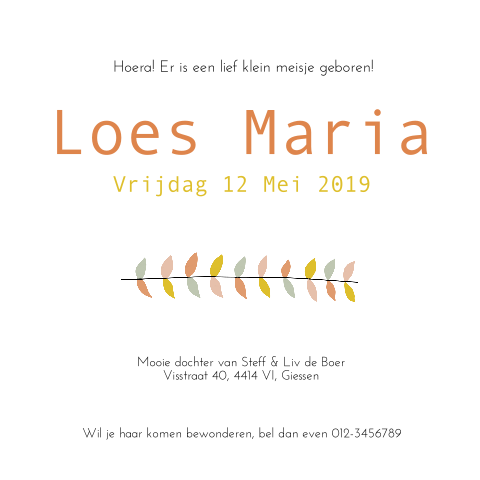 Hoera! Er is een lief klein meisje geboren!

Loes Maria

Vrijdag 12 Mei 2019

Mooie dochter van Steff & Liv de Boer
Visstraat 40, 4414 VI, Giessen

Wil je haar komen bewonderen, bel dan even 012-3456789